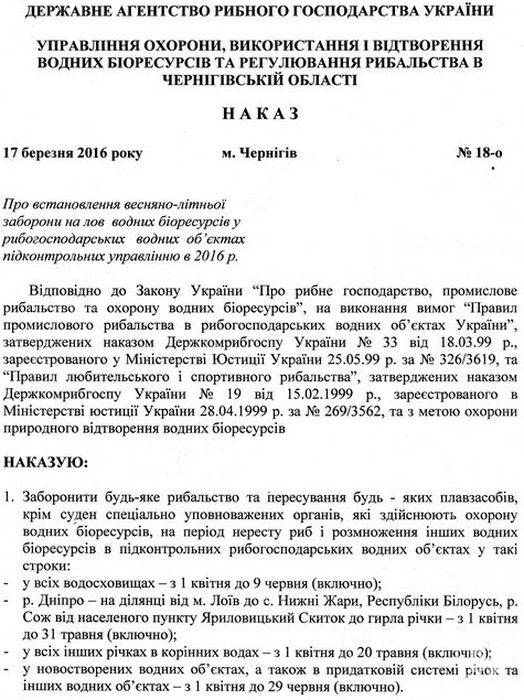 ДЕРЖАВНЕ АГЕНТСТВО РИБНОГО ГОСПОДАРСТВА УКРАЇНИ

УПРАВЛІННЯ ОХОРОНИ, ВИКОРИСТАННЯ І ВІДТВОРЕННЯ ВОДНИХ БІОРЕСУРСІВ ТА РЕГУЛЮВАННЯ РИБАЛЬСТВА В ЧЕРНІГІВСЬКІЙ ОБЛАСТІ

НАКАЗ

17 березня 2016 року м. Чернігів № 18-о

Про встановлення весняно-літньої заборони на лов водних біоресурсів у рибогосподарських водних об'єктах підконтрольних управлінню в 2016 р.

Відповідно до Закону України "Про рибне господарство, промислове рибальство та охорону водних біоресурсів", на виконання вимог "Правил промислового рибальства в рибогосподарських водних об'єктах України", затверджених наказом Держкомрибгоспу України № 33 від 18.03.99 р., зареєстрованого у Міністерстві Юстиції України 25.05.99 р. за № 326/3619, та "Правил любительського і спортивного рибальства", затверджених наказом Держкомрибгоспу України № 19 від 15.02.1999 р., зареєстрованого в Міністерстві юстиції України 28.04.1999 р. за № 269/3562, та з метою охорони природного відтворення водних біоресурсів

НАКАЗУЮ:

1. Заборонити будь-яке рибальство та пересування будь - яких плавзасобів, крім суден спеціально уповноважених органів, які здійснюють охорону водних біоресурсів, на період нересту риб і розмноження інших водних біоресурсів в підконтрольних рибогосподарських водних об'єктах у такі строки:
- у всіх водосховищах – з 1 квітня до 9 червня (включно);
- р. Дніпро – на ділянці від м. Лоїв до с. Нижні Жари, Республіки Білорусь, р. Сож від населеного пункту Яриловицький Скиток до гирла річки – з 1 квітня до 31 травня (включно);
- у всіх інших річках в корінних водах – з 1 квітня до 20 травня (включно);
- у новостворених водних об'єктах, а також в придатковій системі річок та інших водних об'єктах – з 1 квітня до 29 червня (включно).